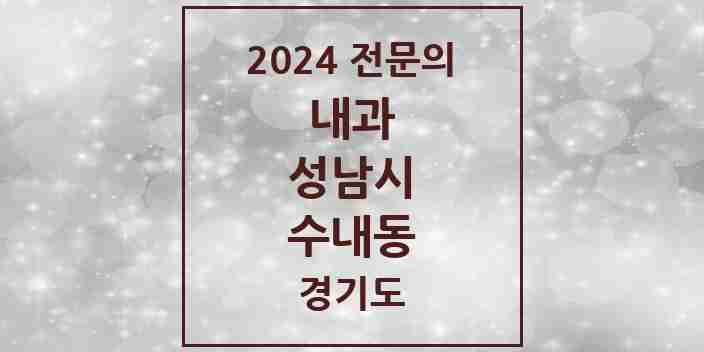 2024 전문의
내과
성남시
수내동
경기도